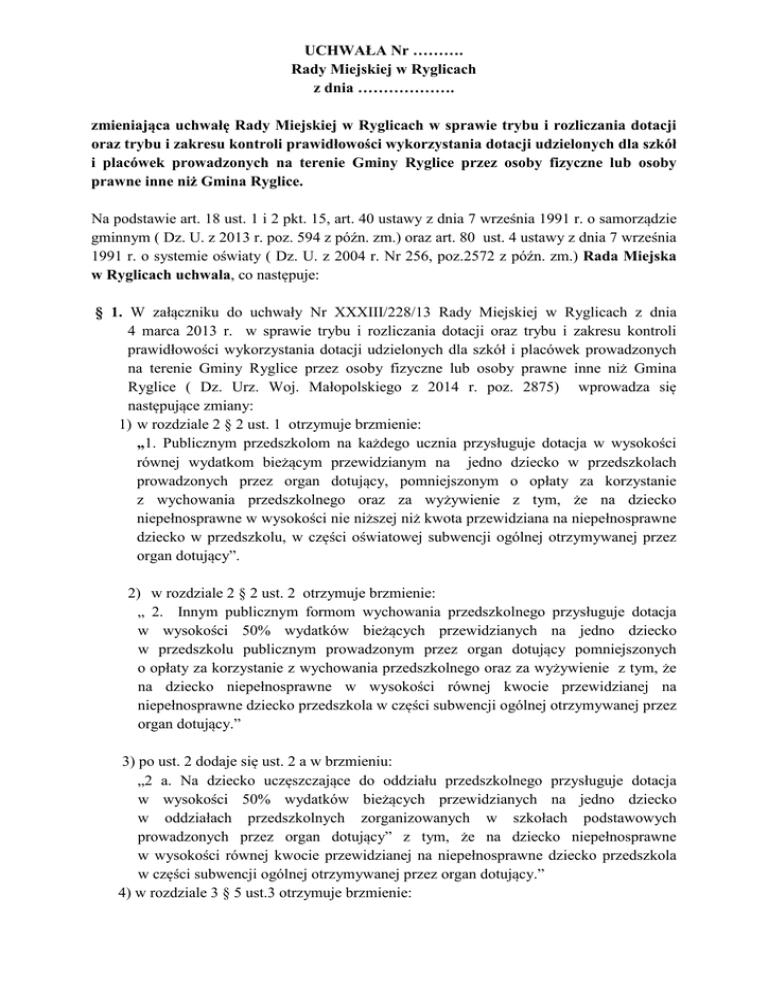 UCHWAŁA Nr ……….
Rady Miejskiej w Ryglicach
z dnia ……………….

zmieniająca uchwałę Rady Miejskiej w Ryglicach w sprawie trybu i rozliczania dotacji oraz trybu i zakresu kontroli prawidłowości wykorzystania dotacji udzielonych dla szkół i placówek prowadzonych na terenie Gminy Ryglice przez osoby fizyczne lub osoby prawne inne niż Gmina Ryglice.

Na podstawie art. 18 ust. 1 i 2 pkt. 15, art. 40 ustawy z dnia 7 września 1991 r. o samorządzie gminnym ( Dz. U. z 2013 r. poz. 594 z późn. zm.) oraz art. 80 ust. 4 ustawy z dnia 7 września 1991 r. o systemie oświaty ( Dz. U. z 2004 r. Nr 256, poz.2572 z późn. zm.) Rada Miejska w Ryglicach uchwala, co następuje:

§ 1. W załączniku do uchwały Nr XXXIII/228/13 Rady Miejskiej w Ryglicach z dnia 4 marca 2013 r. w sprawie trybu i rozliczania dotacji oraz trybu i zakresu kontroli prawidłowości wykorzystania dotacji udzielonych dla szkół i placówek prowadzonych na terenie Gminy Ryglice przez osoby fizyczne lub osoby prawne inne niż Gmina Ryglice ( Dz. Urz. Woj. Małopolskiego z 2014 r. poz. 2875) wprowadza się następujące zmiany:
1) w rozdziale 2 § 2 ust. 1 otrzymuje brzmienie:
„1. Publicznym przedszkolom na każdego ucznia przysługuje dotacja w wysokości równej wydatkom bieżącym przewidzianym na jedno dziecko w przedszkolach prowadzonych przez organ dotujący, pomniejszonym o opłaty za korzystanie z wychowania przedszkolnego oraz za wyżywienie z tym, że na dziecko niepełnosprawne w wysokości nie niższej niż kwota przewidziana na niepełnosprawne dziecko w przedszkolu, w części oświatowej subwencji ogólnej otrzymywanej przez organ dotujący”.

2) w rozdziale 2 § 2 ust. 2 otrzymuje brzmienie:
„ 2. Innym publicznym formom wychowania przedszkolnego przysługuje dotacja w wysokości 50% wydatków bieżących przewidzianych na jedno dziecko w przedszkolu publicznym prowadzonym przez organ dotujący pomniejszonych o opłaty za korzystanie z wychowania przedszkolnego oraz za wyżywienie z tym, że na dziecko niepełnosprawne w wysokości równej kwocie przewidzianej na niepełnosprawne dziecko przedszkola w części subwencji ogólnej otrzymywanej przez organ dotujący.”

3) po ust. 2 dodaje się ust. 2 a w brzmieniu:
„2 a. Na dziecko uczęszczające do oddziału przedszkolnego przysługuje dotacja w wysokości 50% wydatków bieżących przewidzianych na jedno dziecko w oddziałach przedszkolnych zorganizowanych w szkołach podstawowych prowadzonych przez organ dotujący” z tym, że na dziecko niepełnosprawne w wysokości równej kwocie przewidzianej na niepełnosprawne dziecko przedszkola w części subwencji ogólnej otrzymywanej przez organ dotujący.”
4) w rozdziale 3 § 5 ust.3 otrzymuje brzmienie: